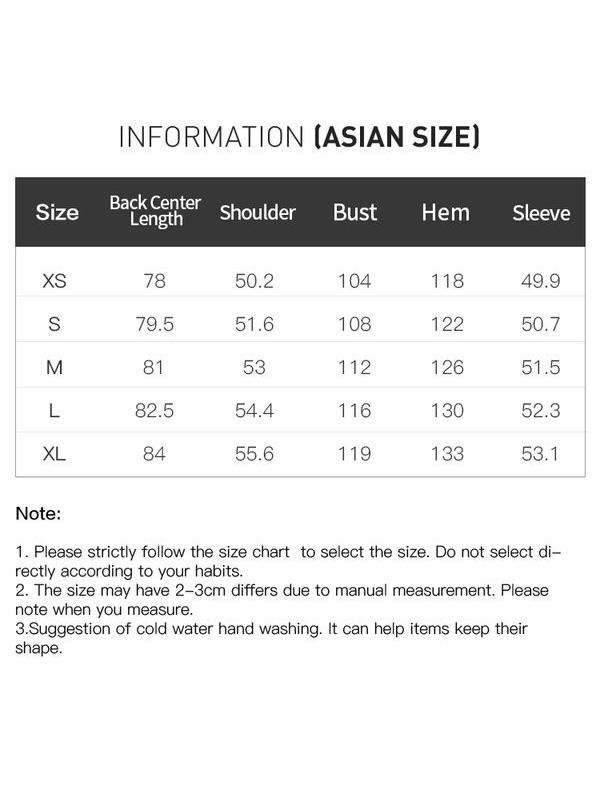 INFORMATION (ASIAN SIZE)

| Size | Back Center Length | Shoulder | Bust | Hem | Sleeve |
|---|---|---|---|---|---|
| XS | 78 | 50.2 | 104 | 118 | 49.9 |
| S | 79.5 | 51.6 | 108 | 122 | 50.7 |
| M | 81 | 53 | 112 | 126 | 51.5 |
| L | 82.5 | 54.4 | 116 | 130 | 52.3 |
| XL | 84 | 55.6 | 119 | 133 | 53.1 |

Note:

1. Please strictly follow the size chart to select the size. Do not select directly according to your habits.
2. The size may have 2-3cm differs due to manual measurement. Please note when you measure.
3.Suggestion of cold water hand washing. It can help items keep their shape.